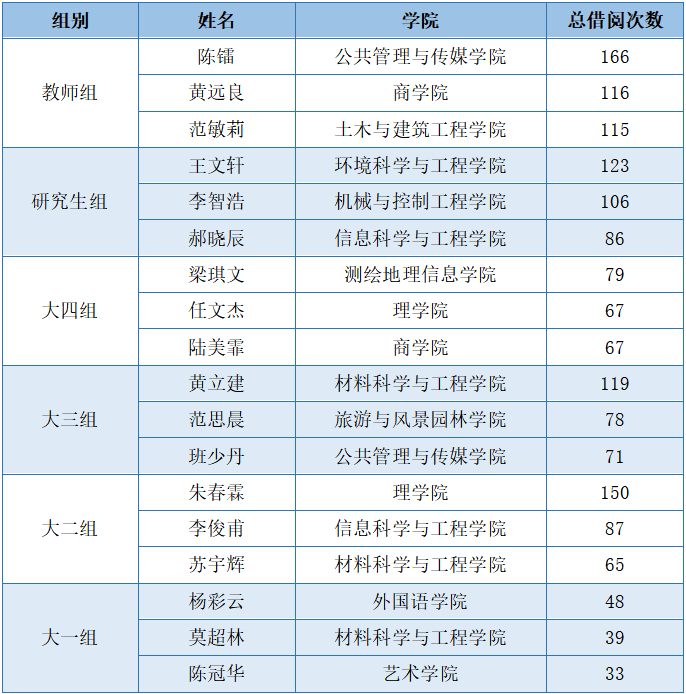 | 组别 | 姓名 | 学院 | 总借阅次数 |
|---|---|---|---|
| 教师组 | 陈镭 | 公共管理与传媒学院 | 166 |
| | 黄远良 | 商学院 | 116 |
| | 范敏莉 | 土木与建筑工程学院 | 115 |
| 研究生组 | 王文轩 | 环境科学与工程学院 | 123 |
| | 李智浩 | 机械与控制工程学院 | 106 |
| | 郝晓辰 | 信息科学与工程学院 | 86 |
| 大四组 | 梁琪文 | 测绘地理信息学院 | 79 |
| | 任文杰 | 理学院 | 67 |
| | 陆美霏 | 商学院 | 67 |
| 大三组 | 黄立建 | 材料科学与工程学院 | 119 |
| | 范思晨 | 旅游与风景园林学院 | 78 |
| | 班少丹 | 公共管理与传媒学院 | 71 |
| 大二组 | 朱春霖 | 理学院 | 150 |
| | 李俊甫 | 信息科学与工程学院 | 87 |
| | 苏宇辉 | 材料科学与工程学院 | 65 |
| 大一组 | 杨彩云 | 外国语学院 | 48 |
| | 莫超林 | 材料科学与工程学院 | 39 |
| | 陈冠华 | 艺术学院 | 33 |